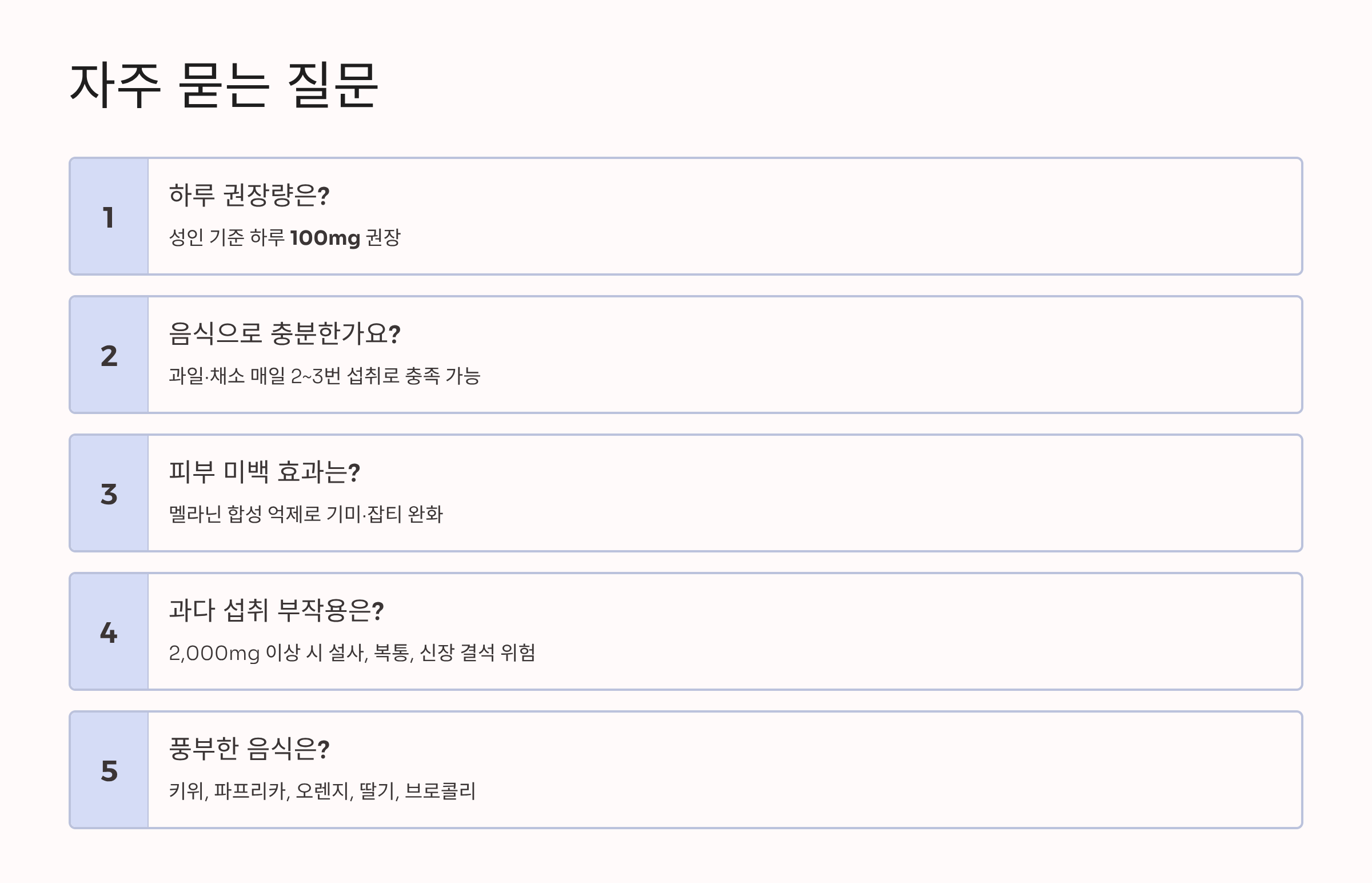 자주 묻는 질문

1

하루 권장량은?

성인 기준 하루 100mg 권장

2

음식으로 충분한가요?

과일·채소 매일 2~3번 섭취로 충족 가능

3

피부 미백 효과는?

멜라닌 합성 억제로 기미·잡티 완화

4

과다 섭취 부작용은?

2,000mg 이상 시 설사, 복통, 신장 결석 위험

5

풍부한 음식은?

키위, 파프리카, 오렌지, 딸기, 브로콜리